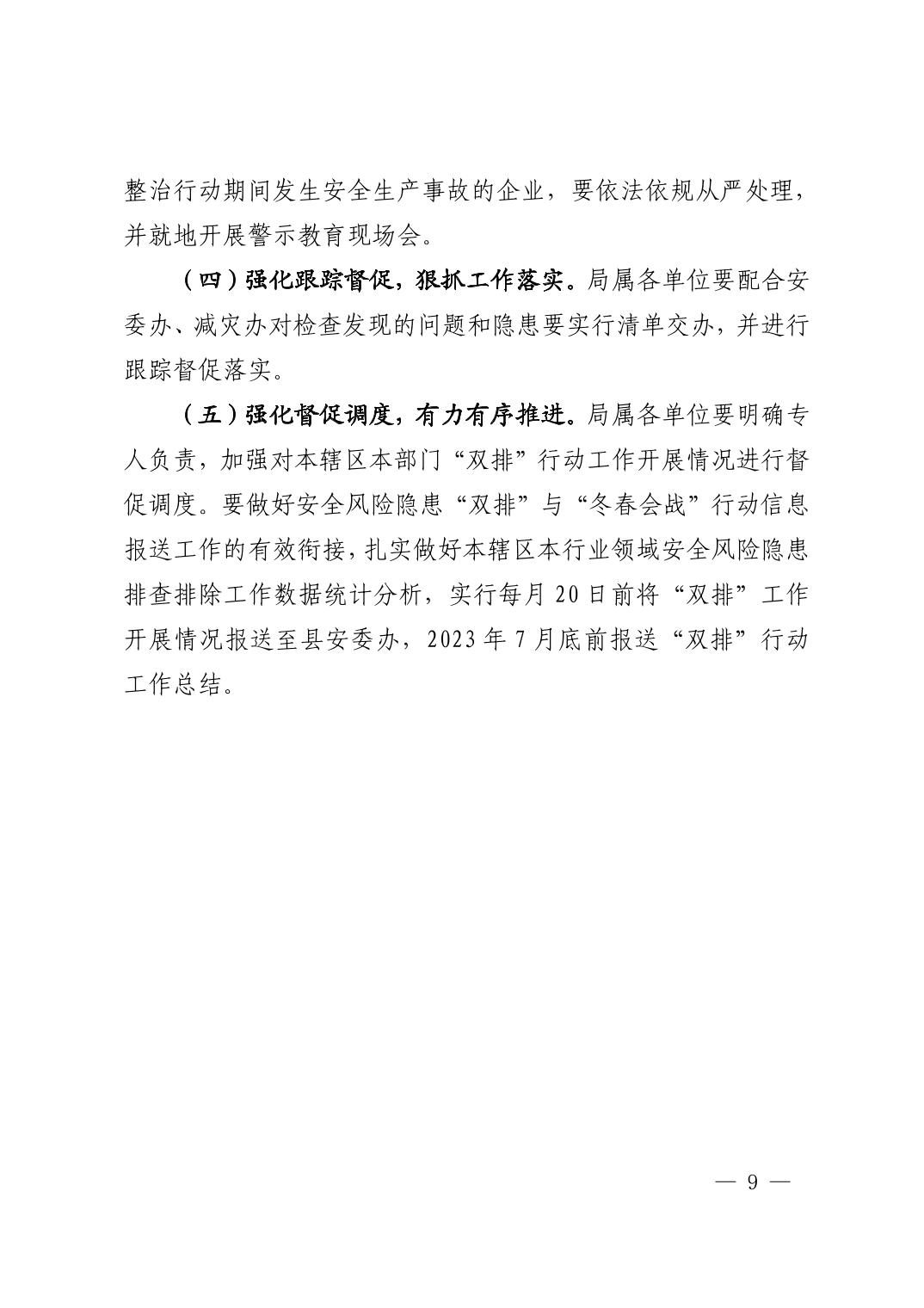 整治行动期间发生安全生产事故的企业，要依法依规从严处理，并就地开展警示教育现场会。

（四）强化跟踪督促，狠抓工作落实。局属各单位要配合安委办、减灾办对检查发现的问题和隐患要实行清单交办，并进行跟踪督促落实。

（五）强化督促调度，有力有序推进。局属各单位要明确专人负责，加强对本辖区本部门“双排”行动工作开展情况进行督促调度。要做好安全风险隐患“双排”与“冬春会战”行动信息报送工作的有效衔接，扎实做好本辖区本行业领域安全风险隐患排查排除工作数据统计分析，实行每月20日前将“双排”工作开展情况报送至县安委办，2023年7月底前报送“双排”行动工作总结。

— 9 —